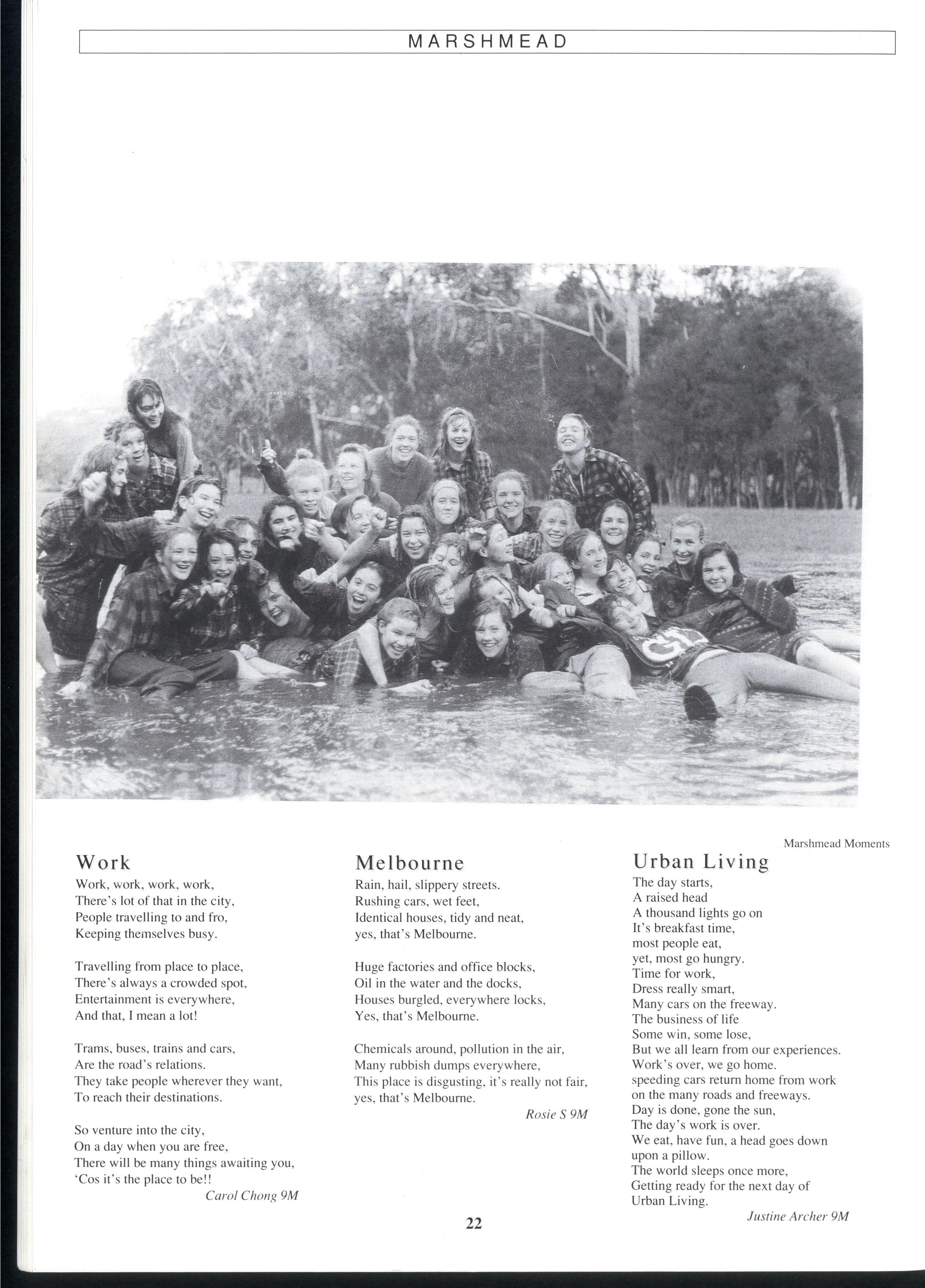 MARSHMEAD

Marshmead Moments

Work
Work, work, work, work,
There's lot of that in the city,
People travelling to and fro,
Keeping themselves busy.

Travelling from place to place,
There's always a crowded spot,
Entertainment is everywhere,
And that, I mean a lot!

Trams, buses, trains and cars,
Are the road's relations.
They take people wherever they want,
To reach their destinations.

So venture into the city,
On a day when you are free,
There will be many things awaiting you,
'Cos it's the place to be!!
Carol Chong 9M

Melbourne
Rain, hail, slippery streets.
Rushing cars, wet feet,
Identical houses, tidy and neat,
yes, that's Melbourne.

Huge factories and office blocks,
Oil in the water and the docks,
Houses burgled, everywhere locks,
Yes, that's Melbourne.

Chemicals around, pollution in the air,
Many rubbish dumps everywhere,
This place is disgusting, it's really not fair,
yes, that's Melbourne.
Rosie S 9M

Urban Living
The day starts,
A raised head
A thousand lights go on
It's breakfast time,
most people eat,
yet, most go hungry.
Time for work,
Dress really smart,
Many cars on the freeway.
The business of life
Some win, some lose,
But we all learn from our experiences.
Work's over, we go home.
speeding cars return home from work
on the many roads and freeways.
Day is done, gone the sun,
The day's work is over.
We eat, have fun, a head goes down
upon a pillow.
The world sleeps once more,
Getting ready for the next day of
Urban Living.
Justine Archer 9M

22